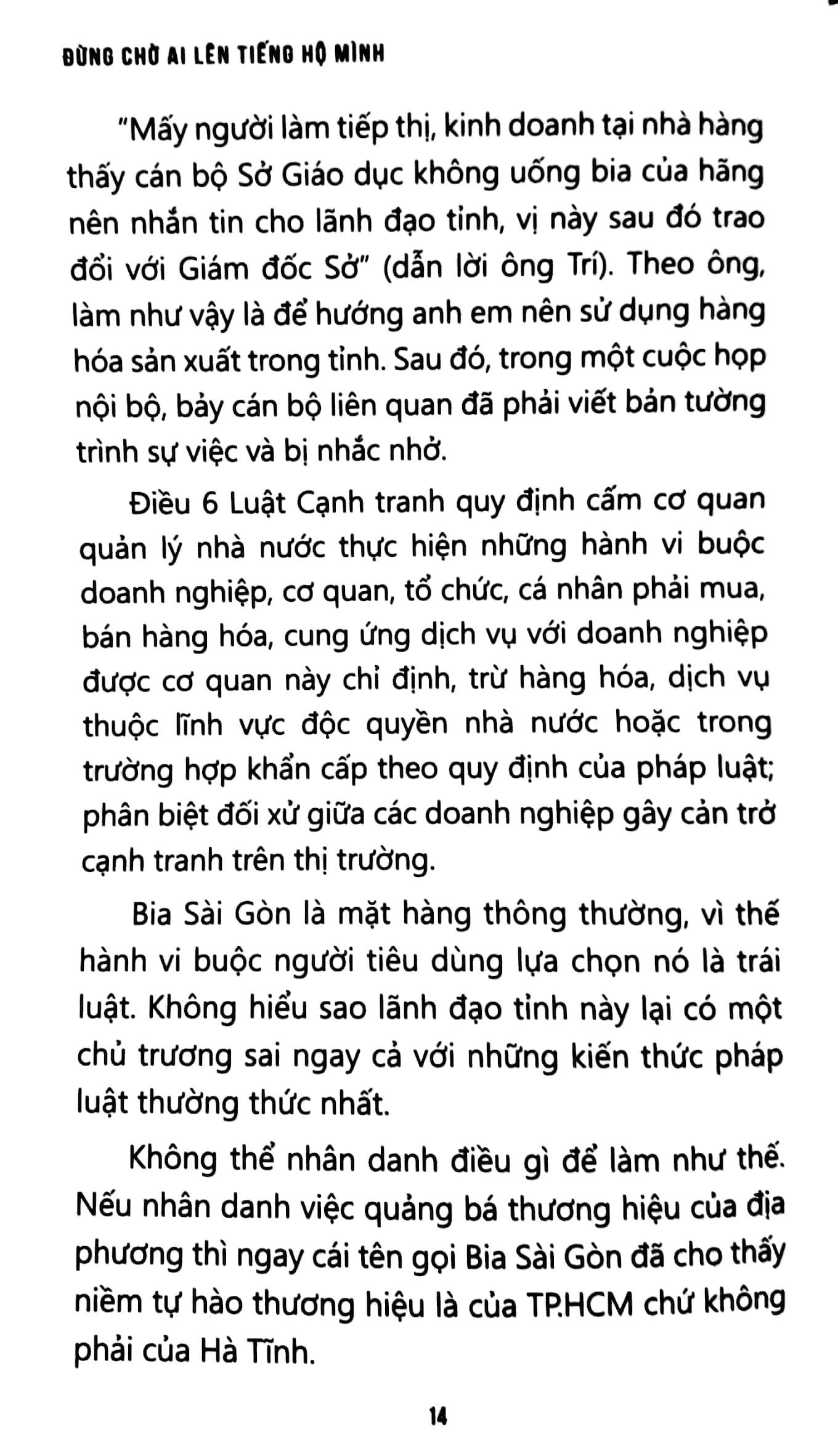 ĐỪNG CHỜ AI LÊN TIẾNG HỘ MÌNH

"Mấy người làm tiếp thị, kinh doanh tại nhà hàng thấy cán bộ Sở Giáo dục không uống bia của hãng nên nhắn tin cho lãnh đạo tỉnh, vị này sau đó trao đổi với Giám đốc Sở" (dẫn lời ông Trí). Theo ông, làm như vậy là để hướng anh em nên sử dụng hàng hóa sản xuất trong tỉnh. Sau đó, trong một cuộc họp nội bộ, bảy cán bộ liên quan đã phải viết bản tường trình sự việc và bị nhắc nhở.

Điều 6 Luật Cạnh tranh quy định cấm cơ quan quản lý nhà nước thực hiện những hành vi buộc doanh nghiệp, cơ quan, tổ chức, cá nhân phải mua, bán hàng hóa, cung ứng dịch vụ với doanh nghiệp được cơ quan này chỉ định, trừ hàng hóa, dịch vụ thuộc lĩnh vực độc quyền nhà nước hoặc trong trường hợp khẩn cấp theo quy định của pháp luật; phân biệt đối xử giữa các doanh nghiệp gây cản trở cạnh tranh trên thị trường.

Bia Sài Gòn là mặt hàng thông thường, vì thế hành vi buộc người tiêu dùng lựa chọn nó là trái luật. Không hiểu sao lãnh đạo tỉnh này lại có một chủ trương sai ngay cả với những kiến thức pháp luật thường thức nhất.

Không thể nhân danh điều gì để làm như thế. Nếu nhân danh việc quảng bá thương hiệu của địa phương thì ngay cái tên gọi Bia Sài Gòn đã cho thấy niềm tự hào thương hiệu là của TP.HCM chứ không phải của Hà Tĩnh.

14